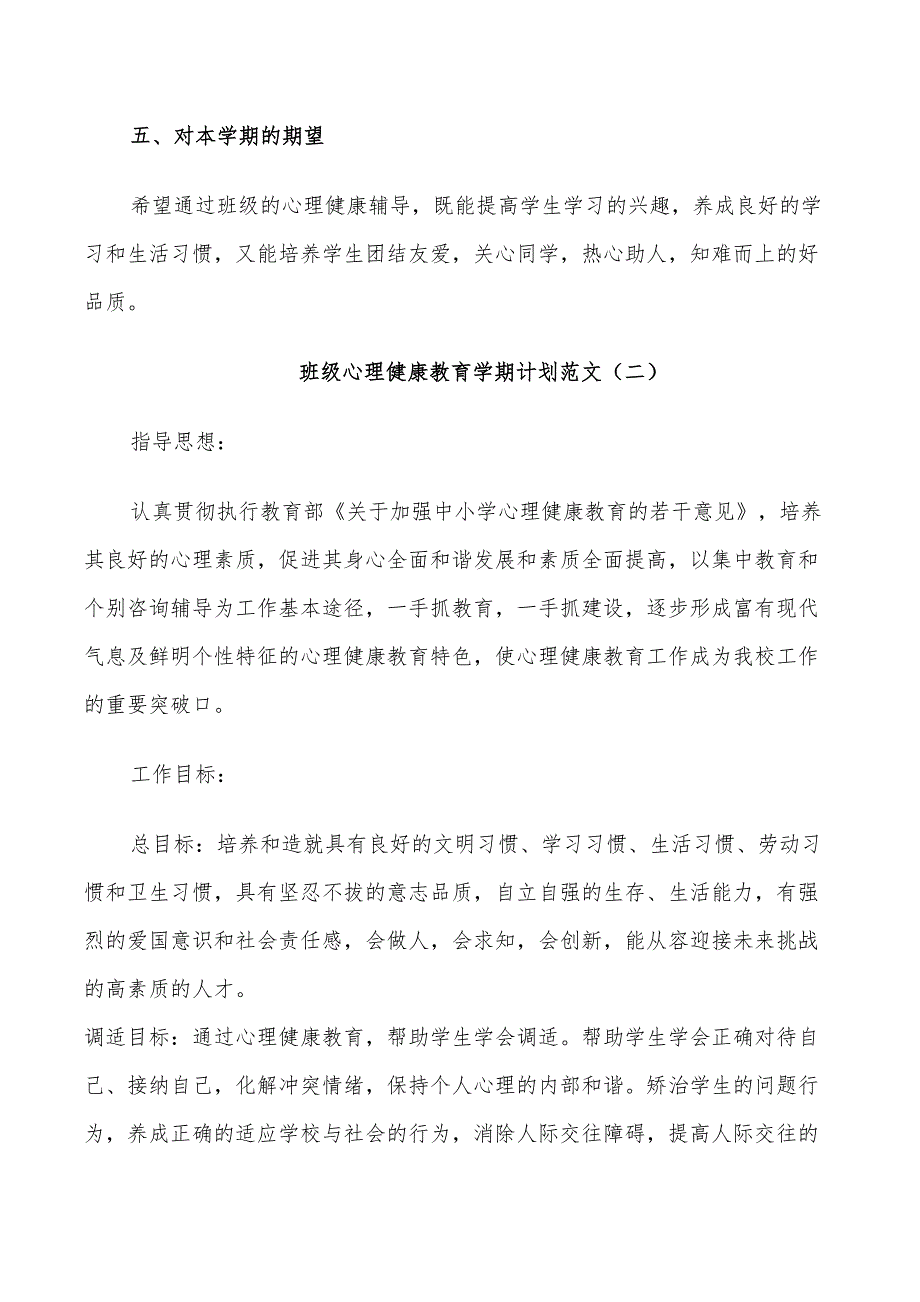 五、对本学期的期望

希望通过班级的心理健康辅导，既能提高学生学习的兴趣，养成良好的学习和生活习惯，又能培养学生团结友爱，关心同学，热心助人，知难而上的好品质。

班级心理健康教育学期计划范文（二）

指导思想：

认真贯彻执行教育部《关于加强中小学心理健康教育的若干意见》，培养其良好的心理素质，促进其身心全面和谐发展和素质全面提高，以集中教育和个别咨询辅导为工作基本途径，一手抓教育，一手抓建设，逐步形成富有现代气息及鲜明个性特征的心理健康教育特色，使心理健康教育工作成为我校工作的重要突破口。

工作目标：

总目标：培养和造就具有良好的文明习惯、学习习惯、生活习惯、劳动习惯和卫生习惯，具有坚忍不拔的意志品质，自立自强的生存、生活能力，有强烈的爱国意识和社会责任感，会做人，会求知，会创新，能从容迎接未来挑战的高素质的人才。
调适目标：通过心理健康教育，帮助学生学会调适。帮助学生学会正确对待自己、接纳自己，化解冲突情绪，保持个人心理的内部和谐。矫治学生的问题行为，养成正确的适应学校与社会的行为，消除人际交往障碍，提高人际交往的